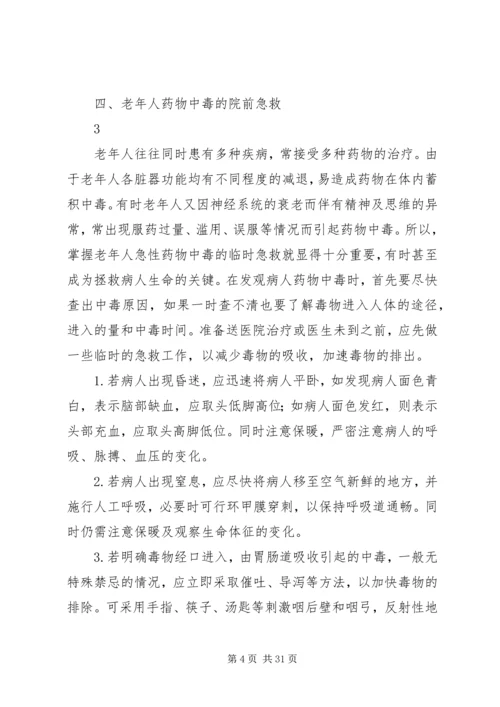 四、老年人药物中毒的院前急救

3

老年人往往同时患有多种疾病，常接受多种药物的治疗。由于老年人各脏器功能均有不同程度的减退，易造成药物在体内蓄积中毒。有时老年人又因神经系统的衰老而伴有精神及思维的异常，常出现服药过量、滥用、误服等情况而引起药物中毒。所以，掌握老年人急性药物中毒的临时急救就显得十分重要，有时甚至成为拯救病人生命的关键。在发观病人药物中毒时，首先要尽快查出中毒原因，如果一时查不清也要了解毒物进入人体的途径，进入的量和中毒时间。准备送医院治疗或医生未到之前，应先做一些临时的急救工作，以减少毒物的吸收，加速毒物的排出。

1.若病人出现昏迷，应迅速将病人平卧，如发现病人面色青白，表示脑部缺血，应取头低脚高位；如病人面色发红，则表示头部充血，应取头高脚低位。同时注意保暖，严密注意病人的呼吸、脉搏、血压的变化。

2.若病人出现窒息，应尽快将病人移至空气新鲜的地方，并施行人工呼吸，必要时可行环甲膜穿刺，以保持呼吸道通畅。同时仍需注意保暖及观察生命体征的变化。

3.若明确毒物经口进入，由胃肠道吸收引起的中毒，一般无特殊禁忌的情况，应立即采取催吐、导泻等方法，以加快毒物的排除。可采用手指、筷子、汤匙等刺激咽后壁和咽弓，反射性地

第 4 页 共 31 页